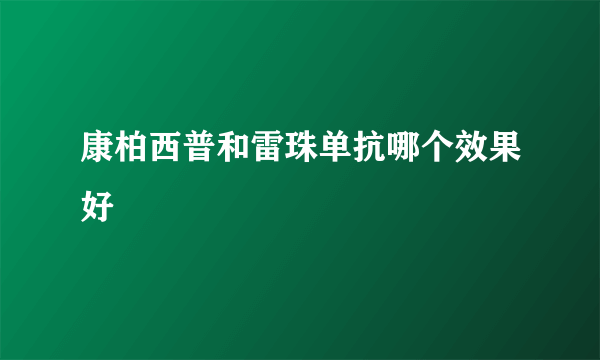 康柏西普和雷珠单抗哪个效果好